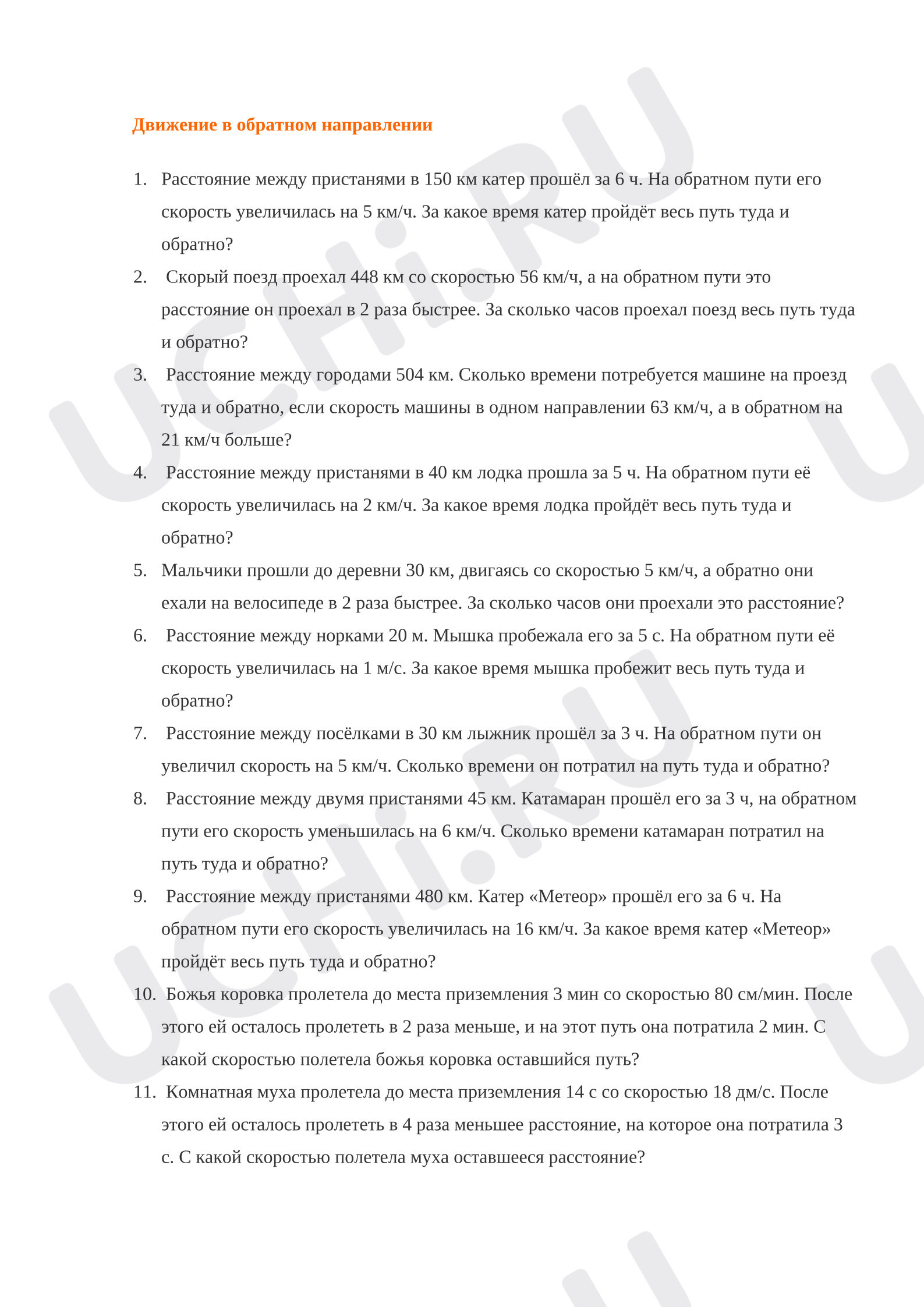 Движение в обратном направлении

1. Расстояние между пристанями в 150 км катер прошёл за 6 ч. На обратном пути его скорость увеличилась на 5 км/ч. За какое время катер пройдёт весь путь туда и обратно?

2. Скорый поезд проехал 448 км со скоростью 56 км/ч, а на обратном пути это расстояние он проехал в 2 раза быстрее. За сколько часов проехал поезд весь путь туда и обратно?

3. Расстояние между городами 504 км. Сколько времени потребуется машине на проезд туда и обратно, если скорость машины в одном направлении 63 км/ч, а в обратном на 21 км/ч больше?

4. Расстояние между пристанями в 40 км лодка прошла за 5 ч. На обратном пути её скорость увеличилась на 2 км/ч. За какое время лодка пройдёт весь путь туда и обратно?

5. Мальчики прошли до деревни 30 км, двигаясь со скоростью 5 км/ч, а обратно они ехали на велосипеде в 2 раза быстрее. За сколько часов они проехали это расстояние?

6. Расстояние между норками 20 м. Мышка пробежала его за 5 с. На обратном пути её скорость увеличилась на 1 м/с. За какое время мышка пробежит весь путь туда и обратно?

7. Расстояние между посёлками в 30 км лыжник прошёл за 3 ч. На обратном пути он увеличил скорость на 5 км/ч. Сколько времени он потратил на путь туда и обратно?

8. Расстояние между двумя пристанями 45 км. Катамаран прошёл его за 3 ч, на обратном пути его скорость уменьшилась на 6 км/ч. Сколько времени катамаран потратил на путь туда и обратно?

9. Расстояние между пристанями 480 км. Катер «Метеор» прошёл его за 6 ч. На обратном пути его скорость увеличилась на 16 км/ч. За какое время катер «Метеор» пройдёт весь путь туда и обратно?

10. Божья коровка пролетела до места приземления 3 мин со скоростью 80 см/мин. После этого ей осталось пролететь в 2 раза меньше, и на этот путь она потратила 2 мин. С какой скоростью полетела божья коровка оставшийся путь?

11. Комнатная муха пролетела до места приземления 14 с со скоростью 18 дм/с. После этого ей осталось пролететь в 4 раза меньшее расстояние, на которое она потратила 3 с. С какой скоростью полетела муха оставшееся расстояние?

UCHi.RU